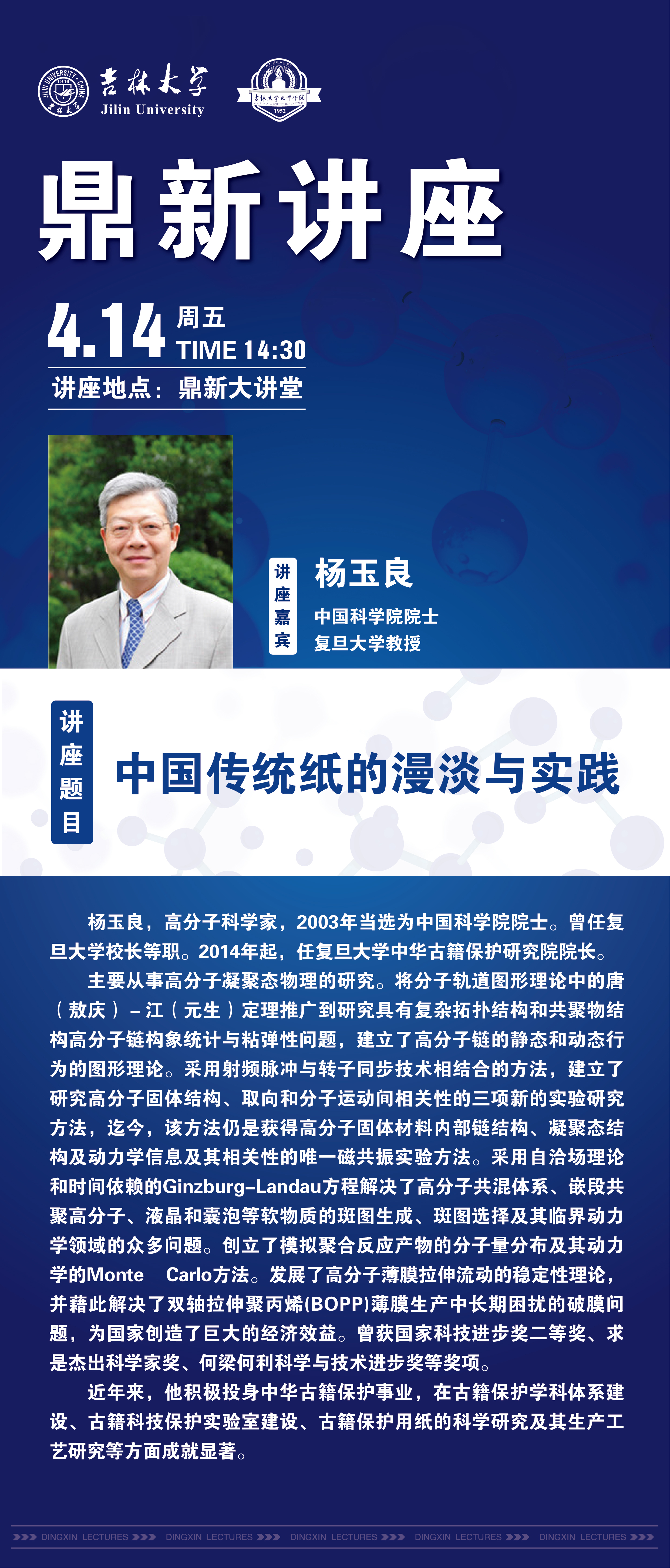 吉林大学
Jilin University

鼎新讲座

4.14 周五
TIME 14:30

讲座地点：鼎新大讲堂

讲座嘉宾

杨玉良

中国科学院院士
复旦大学教授

讲座题目

中国传统纸的漫淡与实践

杨玉良，高分子科学家，2003年当选为中国科学院院士。曾任复旦大学校长等职。2014年起，任复旦大学中华古籍保护研究院院长。

主要从事高分子凝聚态物理的研究。将分子轨道图形理论中的唐（敖庆）–江（元生）定理推广到研究具有复杂拓扑结构和共聚物结构高分子链构象统计与粘弹性问题，建立了高分子链的静态和动态行为的图形理论。采用射频脉冲与转子同步技术相结合的方法，建立了研究高分子固体结构、取向和分子运动间相关性的三项新的实验研究方法，迄今，该方法仍是获得高分子固体材料内部链结构、凝聚态结构及动力学信息及其相关性的唯一磁共振实验方法。采用自洽场理论和时间依赖的Ginzburg–Landau方程解决了高分子共混体系、嵌段共聚高分子、液晶和囊泡等软物质的斑图生成、斑图选择及其临界动力学领域的众多问题。创立了模拟聚合反应产物的分子量分布及其动力学的Monte Carlo方法。发展了高分子薄膜拉伸流动的稳定性理论，并藉此解决了双轴拉伸聚丙烯(BOPP)薄膜生产中长期困扰的破膜问题，为国家创造了巨大的经济效益。曾获国家科技进步奖二等奖、求是杰出科学家奖、何梁何利科学与技术进步奖等奖项。

近年来，他积极投身中华古籍保护事业，在古籍保护学科体系建设、古籍科技保护实验室建设、古籍保护用纸的科学研究及其生产工艺研究等方面成就显著。

DINGXIN LECTURES DINGXIN LECTURES DINGXIN LECTURES DINGXIN LECTURES DINGXIN LECTURES